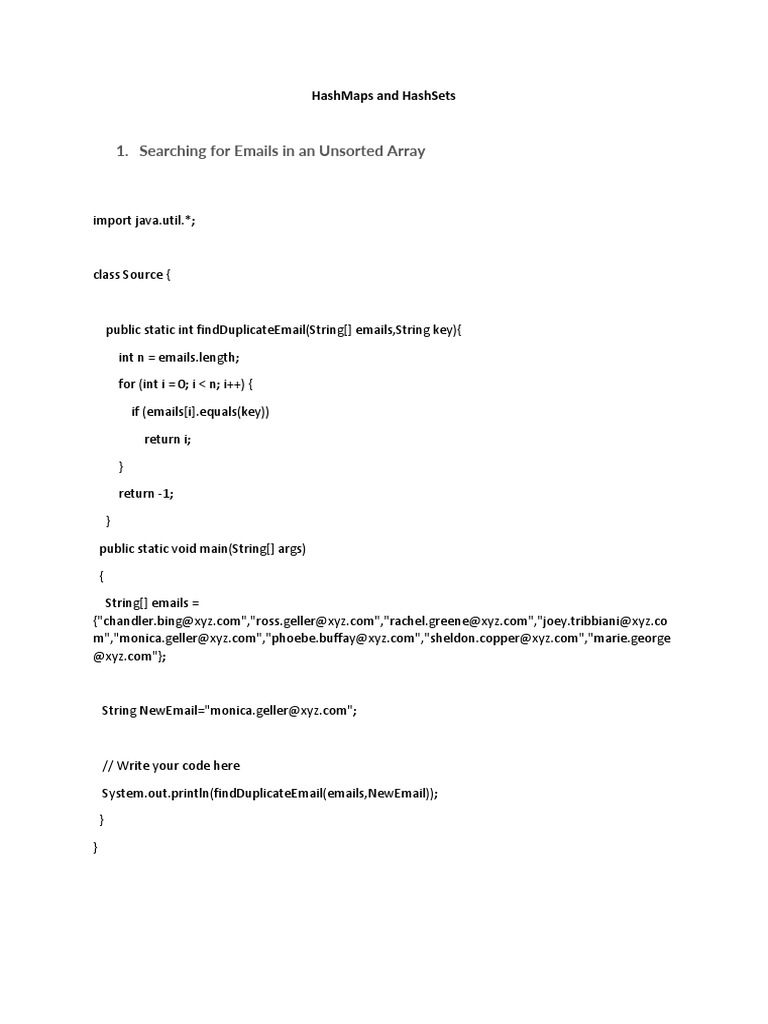 HashMaps and HashSets

1. Searching for Emails in an Unsorted Array

import java.util.*;

class Source {

public static int findDuplicateEmail(String[] emails,String key){

int n = emails.length;

for (int i = 0; i < n; i++) {

if (emails[i].equals(key))

return i;

}

return -1;

}

public static void main(String[] args)

{

String[] emails = {"chandler.bing@xyz.com","ross.geller@xyz.com","rachel.greene@xyz.com","joey.tribbiani@xyz.com","monica.geller@xyz.com","phoebe.buffay@xyz.com","sheldon.copper@xyz.com","marie.george@xyz.com"};

String NewEmail="monica.geller@xyz.com";

// Write your code here

System.out.println(findDuplicateEmail(emails,NewEmail));

}

}